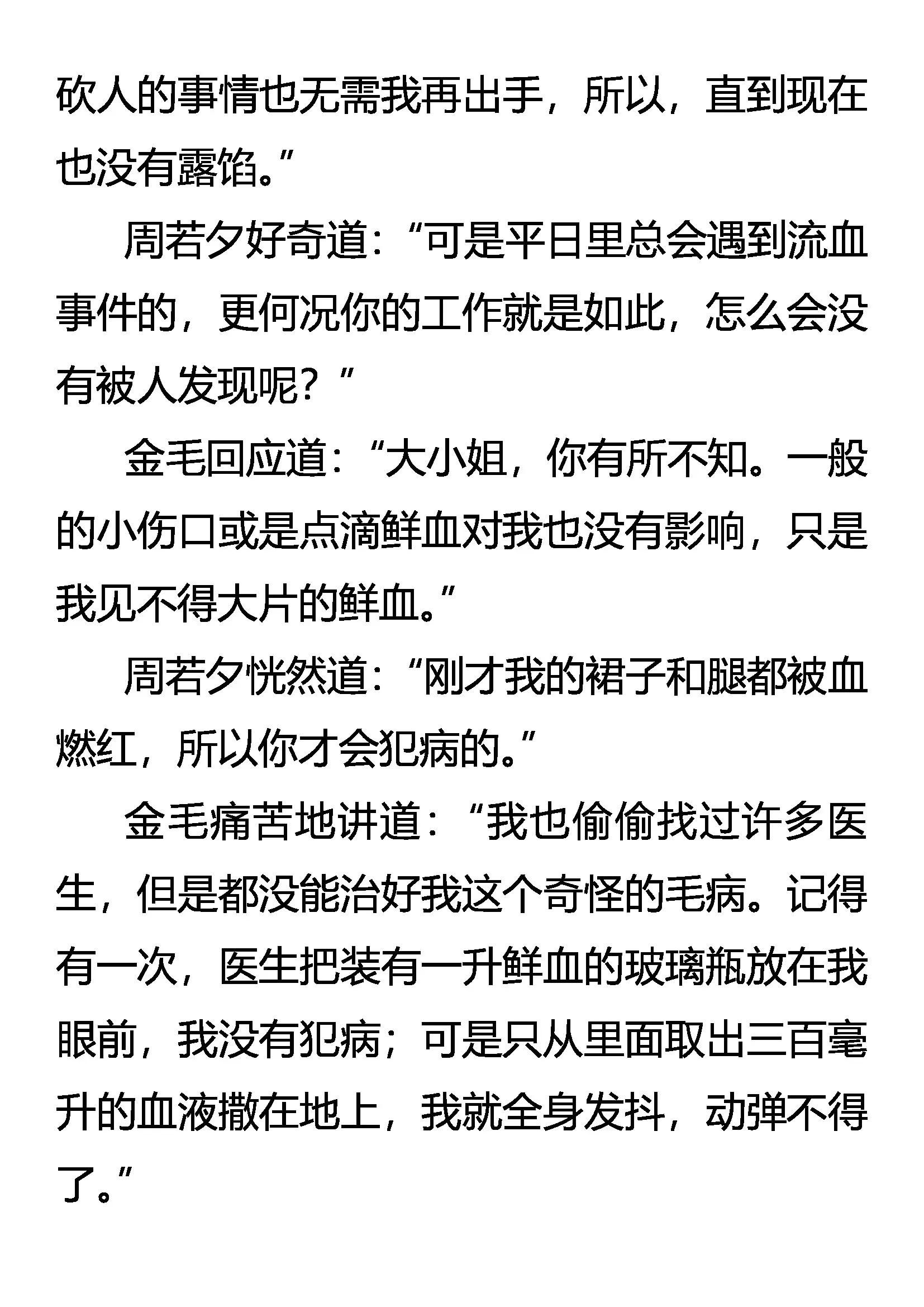 砍人的事情也无需我再出手，所以，直到现在也没有露馅。”

周若夕好奇道：“可是平日里总会遇到流血事件的，更何况你的工作就是如此，怎么会没有被人发现呢？”

金毛回应道：“大小姐，你有所不知。一般的小伤口或是点滴鲜血对我也没有影响，只是我见不得大片的鲜血。”

周若夕恍然道：“刚才我的裙子和腿都被血燃红，所以你才会犯病的。”

金毛痛苦地讲道：“我也偷偷找过许多医生，但是都没能治好我这个奇怪的毛病。记得有一次，医生把装有一升鲜血的玻璃瓶放在我眼前，我没有犯病；可是只从里面取出三百毫升的血液撒在地上，我就全身发抖，动弹不得了。”